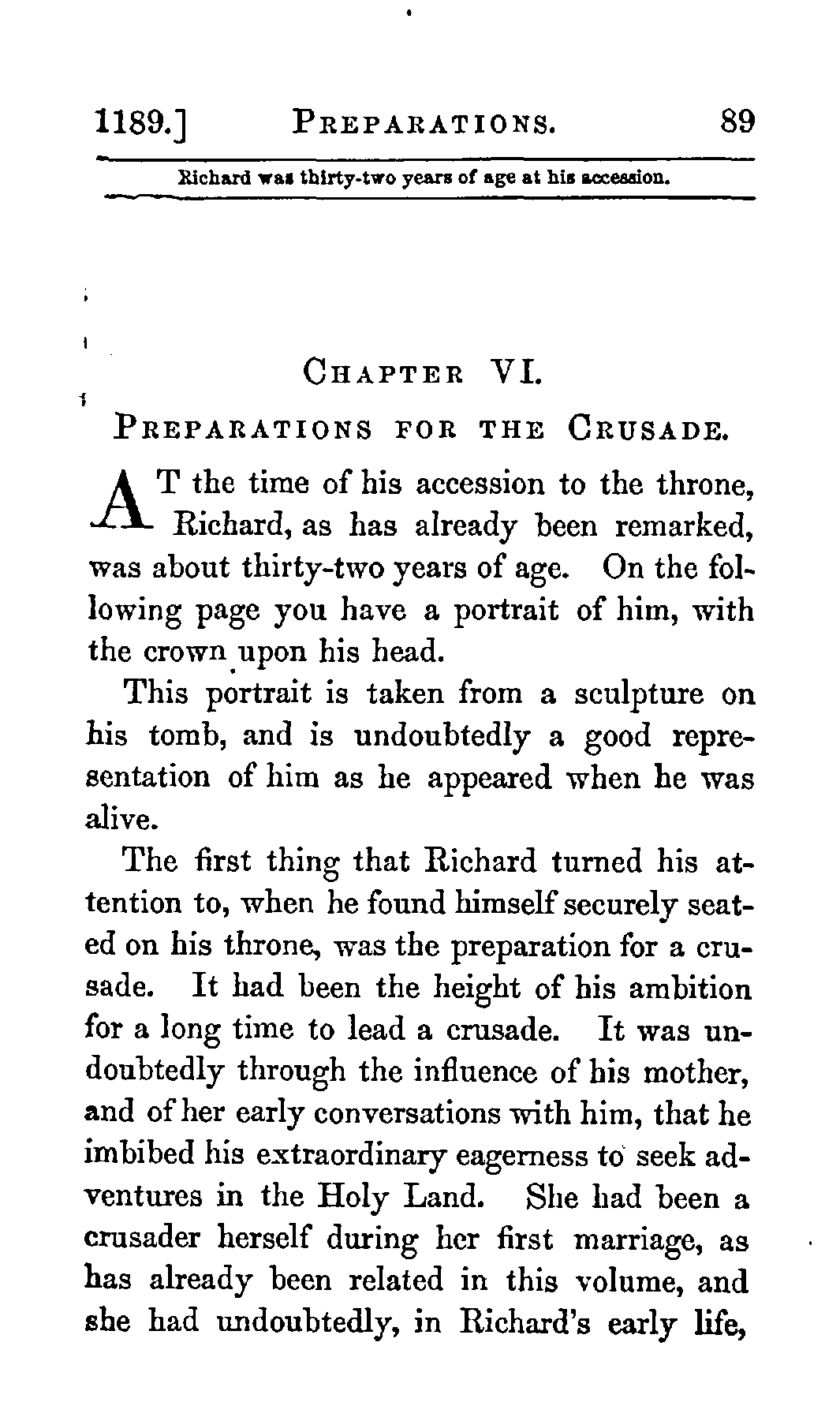 1189.] PREPARATIONS. 89

Richard was thirty-two years of age at his accession.

CHAPTER VI.

PREPARATIONS FOR THE CRUSADE.

AT the time of his accession to the throne, Richard, as has already been remarked, was about thirty-two years of age. On the following page you have a portrait of him, with the crown upon his head.

This portrait is taken from a sculpture on his tomb, and is undoubtedly a good representation of him as he appeared when he was alive.

The first thing that Richard turned his attention to, when he found himself securely seated on his throne, was the preparation for a crusade. It had been the height of his ambition for a long time to lead a crusade. It was undoubtedly through the influence of his mother, and of her early conversations with him, that he imbibed his extraordinary eagerness to seek adventures in the Holy Land. She had been a crusader herself during her first marriage, as has already been related in this volume, and she had undoubtedly, in Richard's early life,